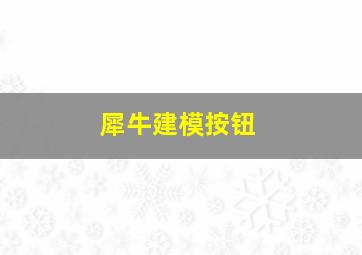 犀牛建模按钮